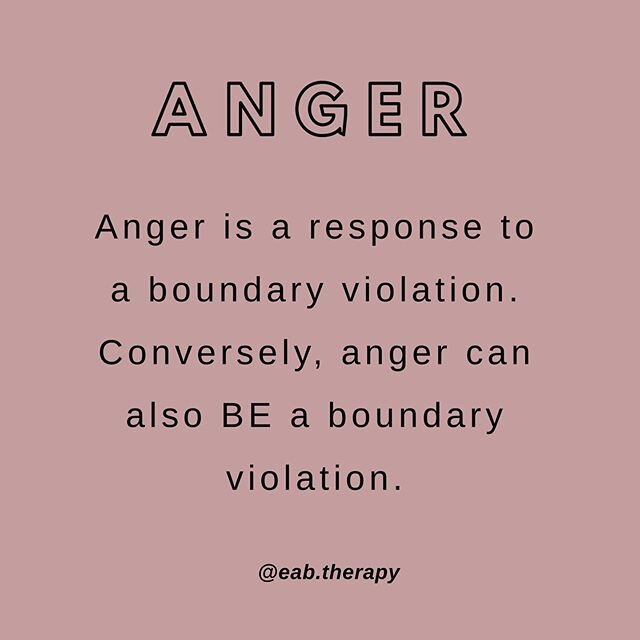 ANGER

Anger is a response to a boundary violation. Conversely, anger can also BE a boundary violation.

@eab.therapy